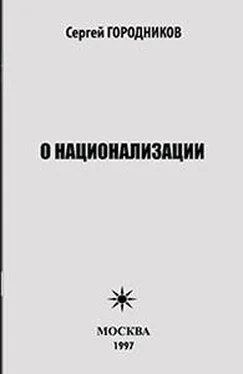 Сергей ГОРОДНИКОВ

О НАЦИОНАЛИЗАЦИИ

МОСКВА
1997